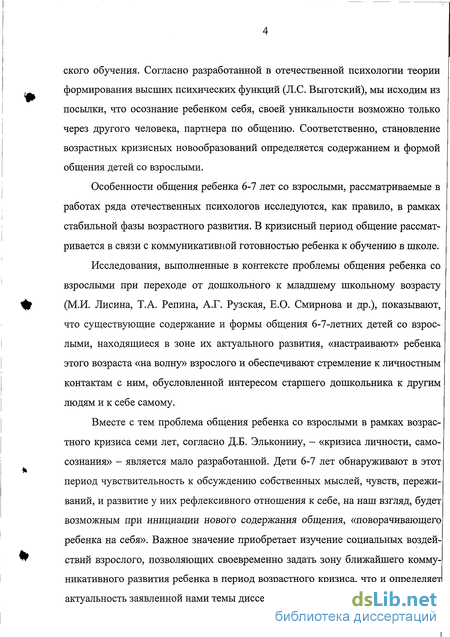 4

ского обучения. Согласно разработанной в отечественной психологии теории формирования высших психических функций (Л.С. Выготский), мы исходим из посылки, что осознание ребенком себя, своей уникальности возможно только через другого человека, партнера по общению. Соответственно, становление возрастных кризисных новообразований определяется содержанием и формой общения детей со взрослыми.

Особенности общения ребенка 6-7 лет со взрослыми, рассматриваемые в работах ряда отечественных психологов исследуются, как правило, в рамках стабильной фазы возрастного развития. В кризисный период общение рассматривается в связи с коммуникативной готовностью ребенка к обучению в школе.

Исследования, выполненные в контексте проблемы общения ребенка со взрослыми при переходе от дошкольного к младшему школьному возрасту (М.И. Лисина, Т.А. Репина, А.Г. Рузская, Е.О. Смирнова и др.), показывают, что существующие содержание и формы общения 6-7-летних детей со взрослыми, находящиеся в зоне их актуального развития, «настраивают» ребенка этого возраста «на волну» взрослого и обеспечивают стремление к личностным контактам с ним, обусловленной интересом старшего дошкольника к другим людям и к себе самому.

Вместе с тем проблема общения ребенка со взрослыми в рамках возрастного кризиса семи лет, согласно Д.Б. Эльконину, – «кризиса личности, самосознания» – является мало разработанной. Дети 6-7 лет обнаруживают в этот период чувствительность к обсуждению собственных мыслей, чувств, переживаний, и развитие у них рефлексивного отношения к себе, на наш взгляд, будет возможным при инициации нового содержания общения, «поворачивающего ребенка на себя». Важное значение приобретает изучение социальных воздействий взрослого, позволяющих своевременно задать зону ближайшего коммуникативного развития ребенка в период возрастного кризиса, что и определяет актуальность заявленной нами темы диссе

dsLib.net
библиотека диссертаций